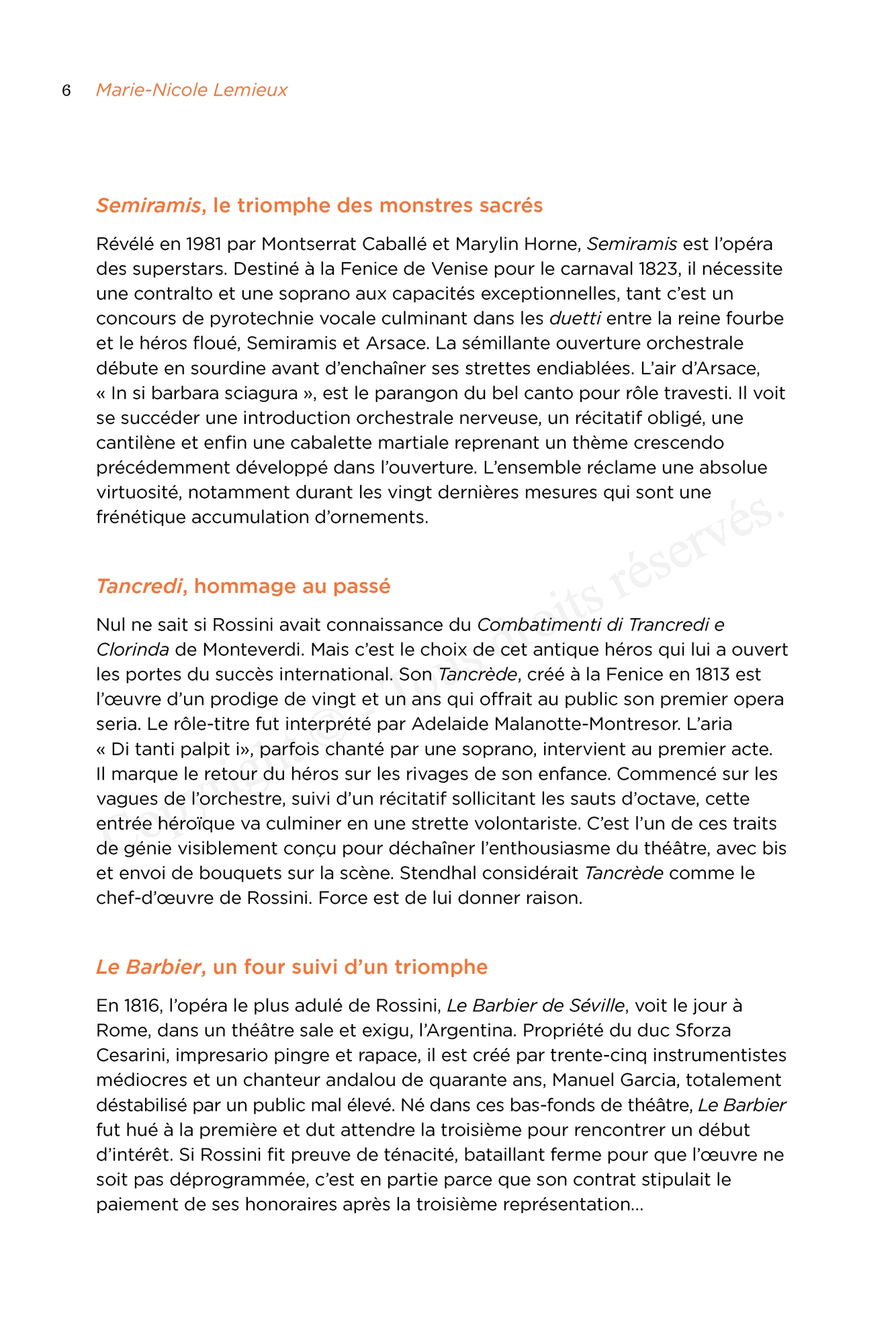 6 Marie-Nicole Lemieux

Semiramis, le triomphe des monstres sacrés

Révélé en 1981 par Montserrat Caballé et Marylin Horne, Semiramis est l'opéra des superstars. Destiné à la Fenice de Venise pour le carnaval 1823, il nécessite une contralto et une soprano aux capacités exceptionnelles, tant c'est un concours de pyrotechnie vocale culminant dans les duetti entre la reine fourbe et le héros floué, Semiramis et Arsace. La sémillante ouverture orchestrale débute en sourdine avant d'enchaîner ses strettes endiablées. L'air d'Arsace, « In si barbara sciagura », est le parangon du bel canto pour rôle travesti. Il voit se succéder une introduction orchestrale nerveuse, un récitatif obligé, une cantilène et enfin une cabalette martiale reprenant un thème crescendo précédemment développé dans l'ouverture. L'ensemble réclame une absolue virtuosité, notamment durant les vingt dernières mesures qui sont une frénétique accumulation d'ornements.

Tancredi, hommage au passé

Nul ne sait si Rossini avait connaissance du Combatimenti di Trancredi e Clorinda de Monteverdi. Mais c'est le choix de cet antique héros qui lui a ouvert les portes du succès international. Son Tancrède, créé à la Fenice en 1813 est l'œuvre d'un prodige de vingt et un ans qui offrait au public son premier opera seria. Le rôle-titre fut interprété par Adelaide Malanotte-Montresor. L'aria « Di tanti palpit i», parfois chanté par une soprano, intervient au premier acte. Il marque le retour du héros sur les rivages de son enfance. Commencé sur les vagues de l'orchestre, suivi d'un récitatif sollicitant les sauts d'octave, cette entrée héroïque va culminer en une strette volontariste. C'est l'un de ces traits de génie visiblement conçu pour déchaîner l'enthousiasme du théâtre, avec bis et envoi de bouquets sur la scène. Stendhal considérait Tancrède comme le chef-d'œuvre de Rossini. Force est de lui donner raison.

Le Barbier, un four suivi d'un triomphe

En 1816, l'opéra le plus adulé de Rossini, Le Barbier de Séville, voit le jour à Rome, dans un théâtre sale et exigu, l'Argentina. Propriété du duc Sforza Cesarini, impresario pingre et rapace, il est créé par trente-cinq instrumentistes médiocres et un chanteur andalou de quarante ans, Manuel Garcia, totalement déstabilisé par un public mal élevé. Né dans ces bas-fonds de théâtre, Le Barbier fut hué à la première et dut attendre la troisième pour rencontrer un début d'intérêt. Si Rossini fit preuve de ténacité, bataillant ferme pour que l'œuvre ne soit pas déprogrammée, c'est en partie parce que son contrat stipulait le paiement de ses honoraires après la troisième représentation…

Copyright © – Tous droits réservés.